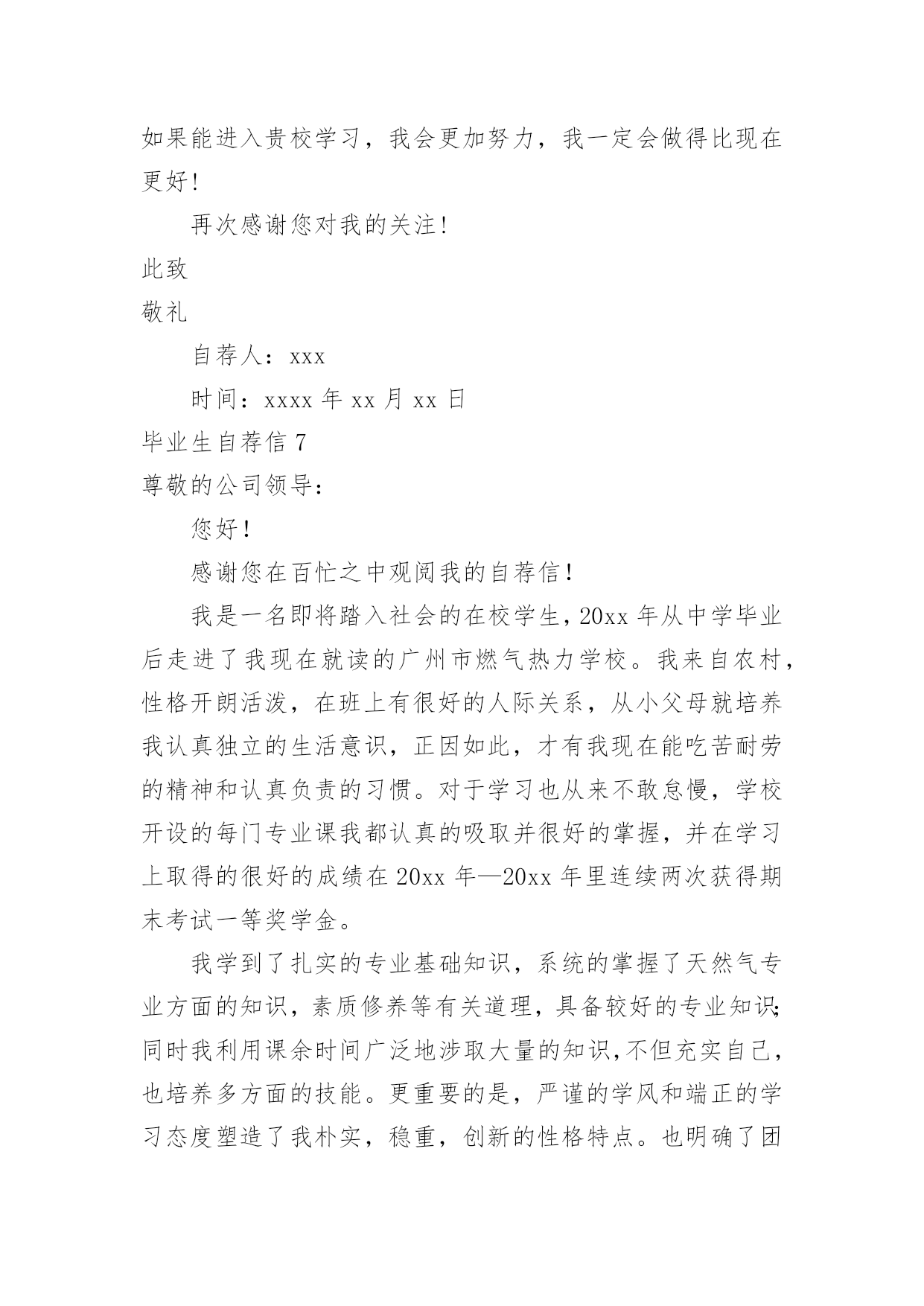 如果能进入贵校学习，我会更加努力，我一定会做得比现在更好！

再次感谢您对我的关注！

此致

敬礼

自荐人：xxx

时间：xxxx 年 xx 月 xx 日

毕业生自荐信 7

尊敬的公司领导：

您好！

感谢您在百忙之中观阅我的自荐信！

我是一名即将踏入社会的在校学生，20xx 年从中学毕业后走进了我现在就读的广州市燃气热力学校。我来自农村，性格开朗活泼，在班上有很好的人际关系，从小父母就培养我认真独立的生活意识，正因如此，才有我现在能吃苦耐劳的精神和认真负责的习惯。对于学习也从来不敢怠慢，学校开设的每门专业课我都认真的吸取并很好的掌握，并在学习上取得的很好的成绩在 20xx 年—20xx 年里连续两次获得期末考试一等奖学金。

我学到了扎实的专业基础知识，系统的掌握了天然气专业方面的知识，素质修养等有关道理，具备较好的专业知识；同时我利用课余时间广泛地涉取大量的知识，不但充实自己，也培养多方面的技能。更重要的是，严谨的学风和端正的学习态度塑造了我朴实，稳重，创新的性格特点。也明确了团